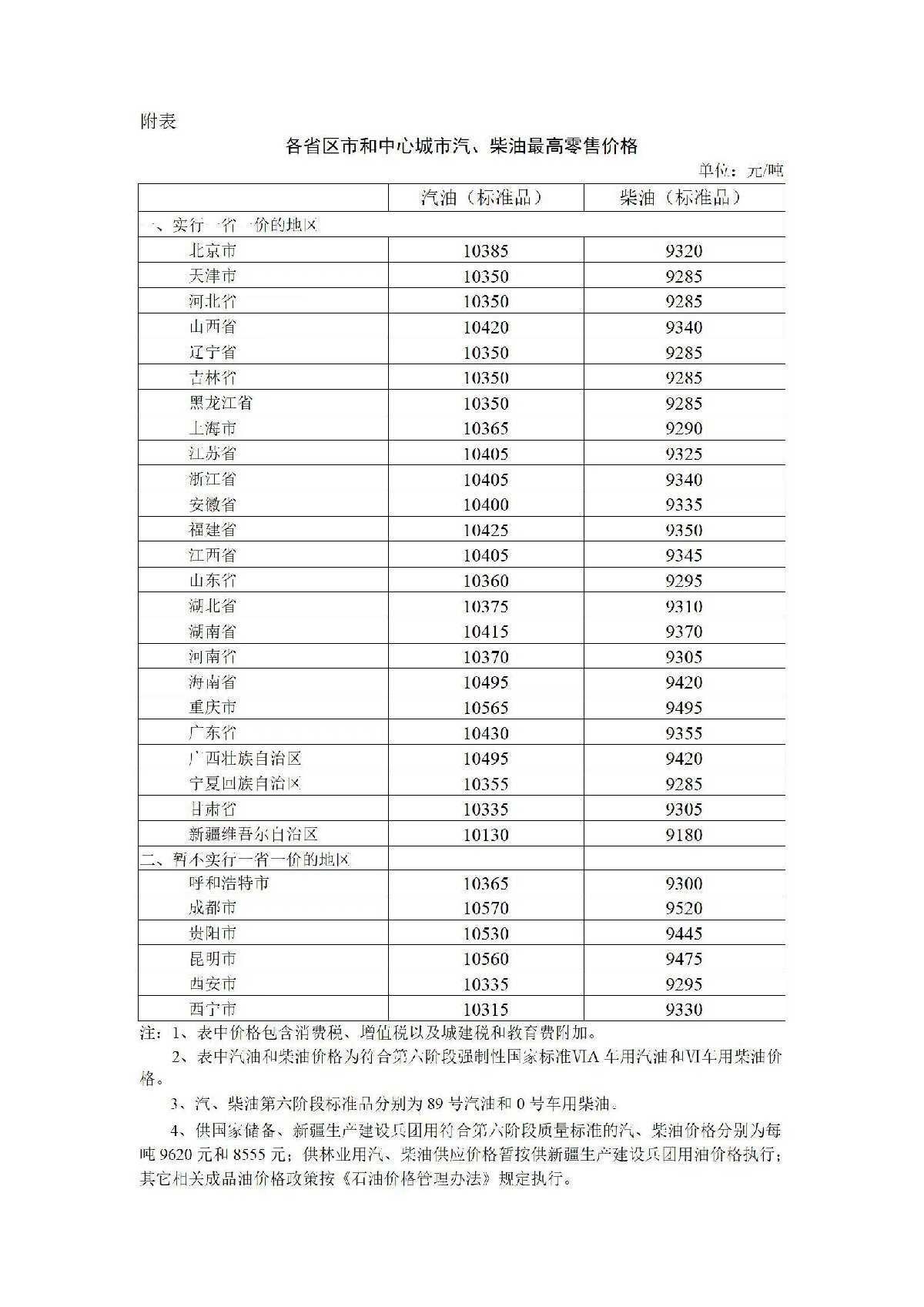 附表

各省区市和中心城市汽、柴油最高零售价格

单位：元/吨

| | 汽油（标准品） | 柴油（标准品） |
|---|---|---|
| 一、实行一省一价的地区 | | |
| 北京市 | 10385 | 9320 |
| 天津市 | 10350 | 9285 |
| 河北省 | 10350 | 9285 |
| 山西省 | 10420 | 9340 |
| 辽宁省 | 10350 | 9285 |
| 吉林省 | 10350 | 9285 |
| 黑龙江省 | 10350 | 9285 |
| 上海市 | 10365 | 9290 |
| 江苏省 | 10405 | 9325 |
| 浙江省 | 10405 | 9340 |
| 安徽省 | 10400 | 9335 |
| 福建省 | 10425 | 9350 |
| 江西省 | 10405 | 9345 |
| 山东省 | 10360 | 9295 |
| 湖北省 | 10375 | 9310 |
| 湖南省 | 10415 | 9370 |
| 河南省 | 10370 | 9305 |
| 海南省 | 10495 | 9420 |
| 重庆市 | 10565 | 9495 |
| 广东省 | 10430 | 9355 |
| 广西壮族自治区 | 10495 | 9420 |
| 宁夏回族自治区 | 10355 | 9285 |
| 甘肃省 | 10335 | 9305 |
| 新疆维吾尔自治区 | 10130 | 9180 |
| 二、暂不实行一省一价的地区 | | |
| 呼和浩特市 | 10365 | 9300 |
| 成都市 | 10570 | 9520 |
| 贵阳市 | 10530 | 9445 |
| 昆明市 | 10560 | 9475 |
| 西安市 | 10335 | 9295 |
| 西宁市 | 10315 | 9330 |

注：1、表中价格包含消费税、增值税以及城建税和教育费附加。

2、表中汽油和柴油价格为符合第六阶段强制性国家标准VIA车用汽油和VI车用柴油价格。

3、汽、柴油第六阶段标准品分别为89号汽油和0号车用柴油。

4、供国家储备、新疆生产建设兵团用符合第六阶段质量标准的汽、柴油价格分别为每吨9620元和8555元；供林业用汽、柴油供应价格暂按供新疆生产建设兵团用油价格执行；其它相关成品油价格政策按《石油价格管理办法》规定执行。